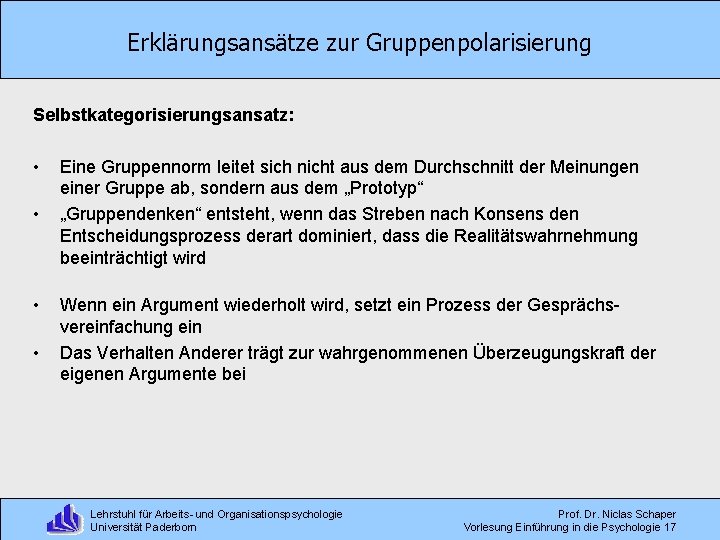 Erklärungsansätze zur Gruppenpolarisierung

Selbstkategorisierungsansatz:

• Eine Gruppennorm leitet sich nicht aus dem Durchschnitt der Meinungen einer Gruppe ab, sondern aus dem „Prototyp“
• „Gruppendenken“ entsteht, wenn das Streben nach Konsens den Entscheidungsprozess derart dominiert, dass die Realitätswahrnehmung beeinträchtigt wird

• Wenn ein Argument wiederholt wird, setzt ein Prozess der Gesprächsvereinfachung ein
• Das Verhalten Anderer trägt zur wahrgenommenen Überzeugungskraft der eigenen Argumente bei

Lehrstuhl für Arbeits- und Organisationspsychologie
Universität Paderborn

Prof. Dr. Niclas Schaper
Vorlesung Einführung in die Psychologie 17